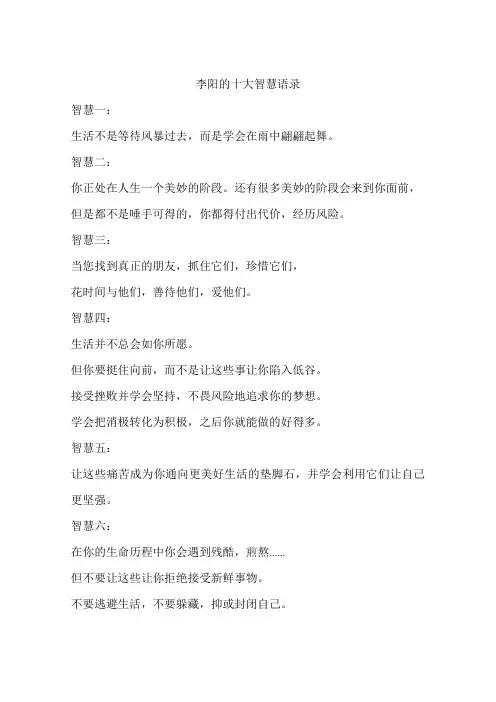 李阳的十大智慧语录

智慧一：

生活不是等待风暴过去，而是学会在雨中翩翩起舞。

智慧二：

你正处在人生一个美妙的阶段。还有很多美妙的阶段会来到你面前，

但是都不是唾手可得的，你都得付出代价，经历风险。

智慧三：

当您找到真正的朋友，抓住它们，珍惜它们，

花时间与他们，善待他们，爱他们。

智慧四：

生活并不总会如你所愿。

但你要挺住向前，而不是让这些事让你陷入低谷。

接受挫败并学会坚持，不畏风险地追求你的梦想。

学会把消极转化为积极，之后你就能做的好得多。

智慧五：

让这些痛苦成为你通向更美好生活的垫脚石，并学会利用它们让自己更坚强。

智慧六：

在你的生命历程中你会遇到残酷，煎熬......

但不要让这些让你拒绝接受新鲜事物。

不要逃避生活，不要躲藏，抑或封闭自己。